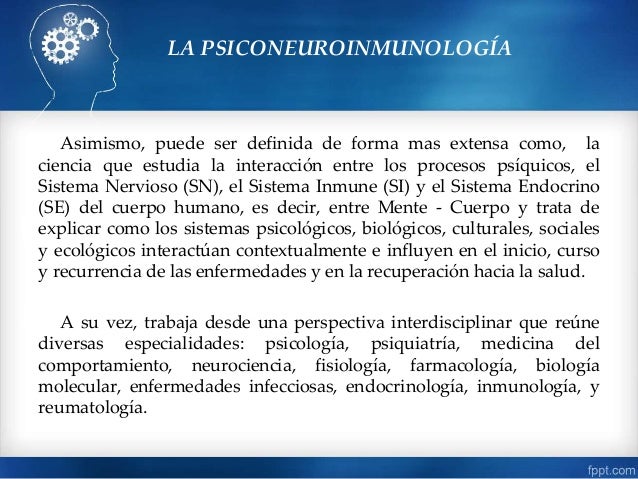 LA PSICONEUROINMUNOLOGÍA

Asimismo, puede ser definida de forma mas extensa como, la ciencia que estudia la interacción entre los procesos psíquicos, el Sistema Nervioso (SN), el Sistema Inmune (SI) y el Sistema Endocrino (SE) del cuerpo humano, es decir, entre Mente - Cuerpo y trata de explicar como los sistemas psicológicos, biológicos, culturales, sociales y ecológicos interactúan contextualmente e influyen en el inicio, curso y recurrencia de las enfermedades y en la recuperación hacia la salud.

A su vez, trabaja desde una perspectiva interdisciplinar que reúne diversas especialidades: psicología, psiquiatría, medicina del comportamiento, neurociencia, fisiología, farmacología, biología molecular, enfermedades infecciosas, endocrinología, inmunología, y reumatología.

fppt.com